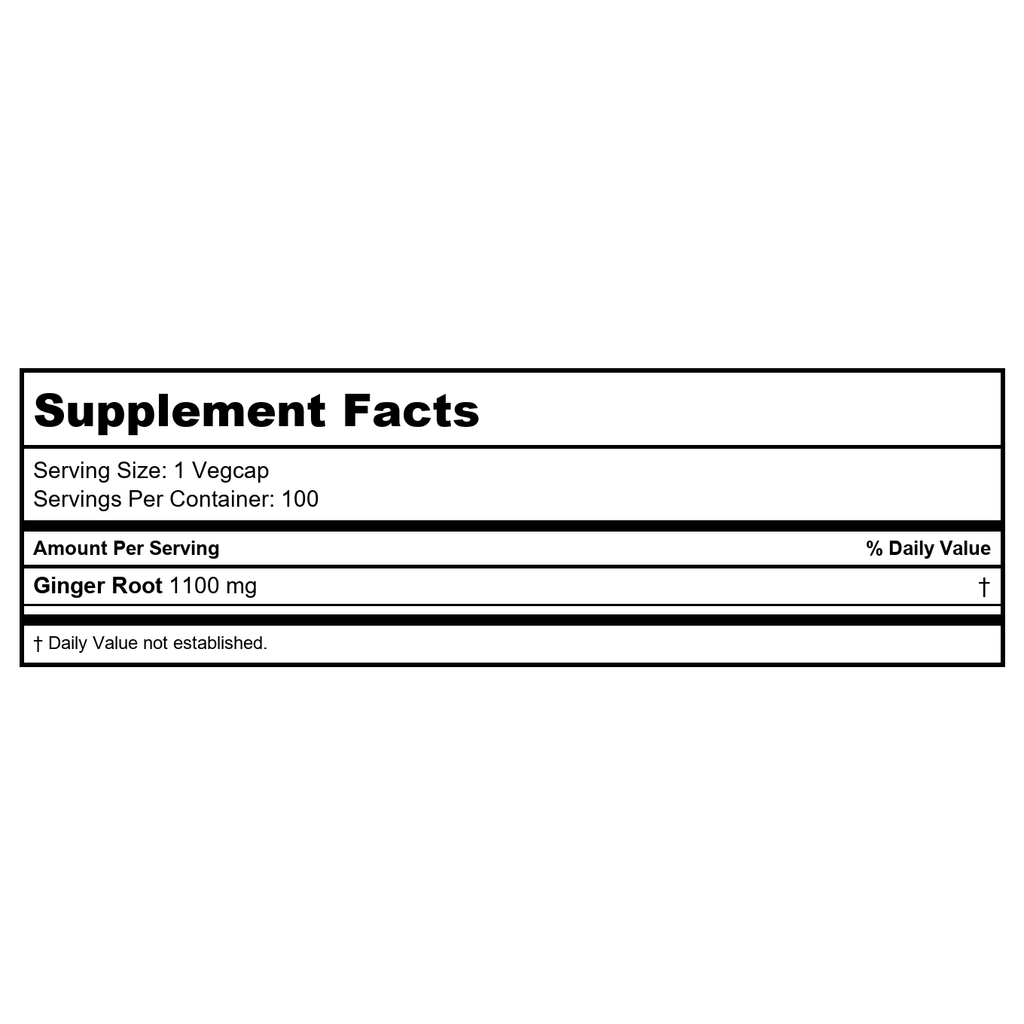 Supplement Facts

Serving Size: 1 Vegcap
Servings Per Container: 100

| Amount Per Serving | % Daily Value |
|---|---|
| Ginger Root 1100 mg | † |

† Daily Value not established.